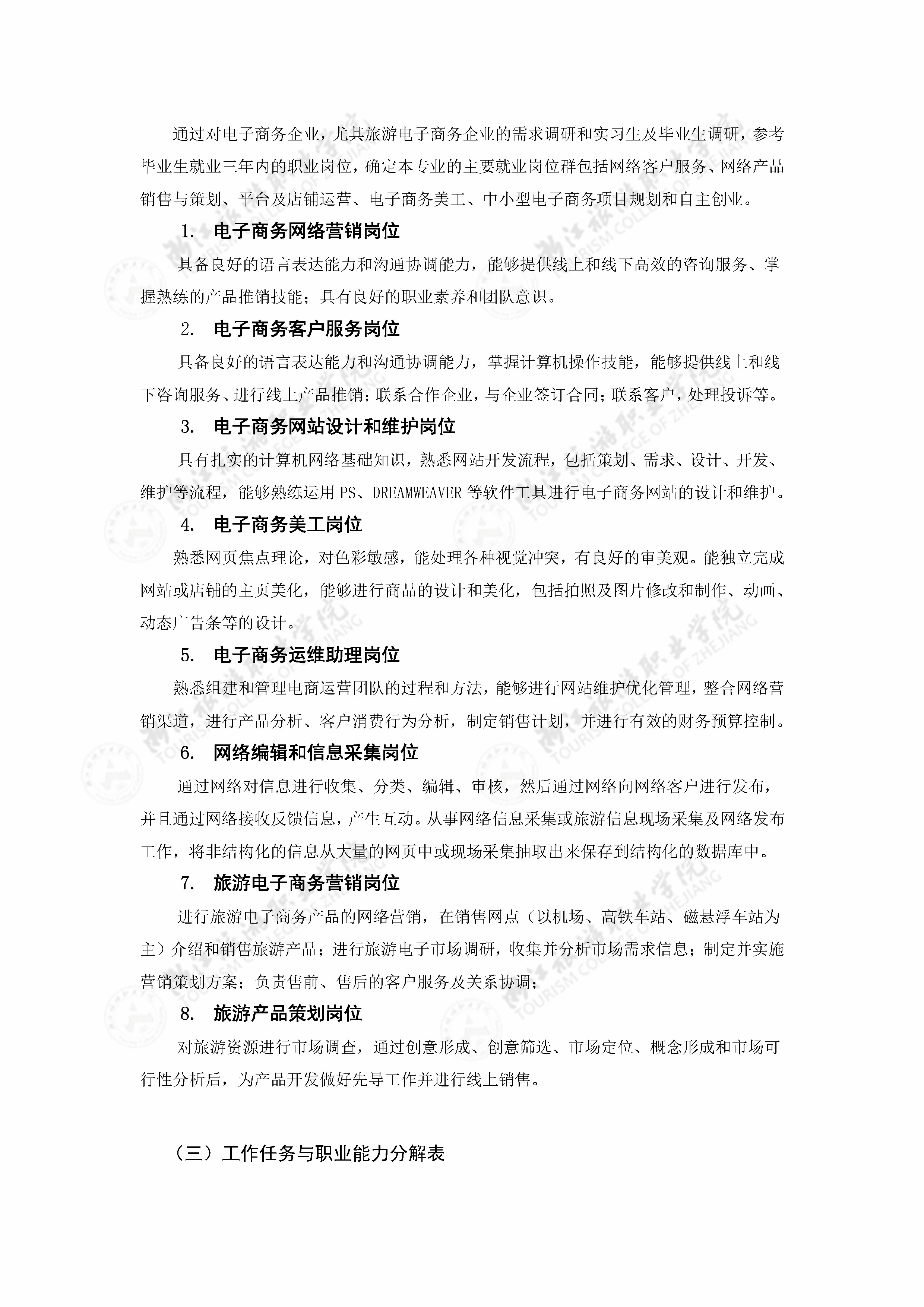 通过对电子商务企业，尤其旅游电子商务企业的需求调研和实习生及毕业生调研，参考毕业生就业三年内的职业岗位，确定本专业的主要就业岗位群包括网络客户服务、网络产品销售与策划、平台及店铺运营、电子商务美工、中小型电子商务项目规划和自主创业。

1. 电子商务网络营销岗位

具备良好的语言表达能力和沟通协调能力，能够提供线上和线下高效的咨询服务、掌握熟练的产品推销技能；具有良好的职业素养和团队意识。

2. 电子商务客户服务岗位

具备良好的语言表达能力和沟通协调能力，掌握计算机操作技能，能够提供线上和线下咨询服务、进行线上产品推销；联系合作企业，与企业签订合同；联系客户，处理投诉等。

3. 电子商务网站设计和维护岗位

具有扎实的计算机网络基础知识，熟悉网站开发流程，包括策划、需求、设计、开发、维护等流程，能够熟练运用 PS、DREAMWEAVER 等软件工具进行电子商务网站的设计和维护。

4. 电子商务美工岗位

熟悉网页焦点理论，对色彩敏感，能处理各种视觉冲突，有良好的审美观。能独立完成网站或店铺的主页美化，能够进行商品的设计和美化，包括拍照及图片修改和制作、动画、动态广告条等的设计。

5. 电子商务运维助理岗位

熟悉组建和管理电商运营团队的过程和方法，能够进行网站维护优化管理，整合网络营销渠道，进行产品分析、客户消费行为分析，制定销售计划，并进行有效的财务预算控制。

6. 网络编辑和信息采集岗位

通过网络对信息进行收集、分类、编辑、审核，然后通过网络向网络客户进行发布，并且通过网络接收反馈信息，产生互动。从事网络信息采集或旅游信息现场采集及网络发布工作，将非结构化的信息从大量的网页中或现场采集抽取出来保存到结构化的数据库中。

7. 旅游电子商务营销岗位

进行旅游电子商务产品的网络营销，在销售网点（以机场、高铁车站、磁悬浮车站为主）介绍和销售旅游产品；进行旅游电子市场调研，收集并分析市场需求信息；制定并实施营销策划方案；负责售前、售后的客户服务及关系协调；

8. 旅游产品策划岗位

对旅游资源进行市场调查，通过创意形成、创意筛选、市场定位、概念形成和市场可行性分析后，为产品开发做好先导工作并进行线上销售。

（三）工作任务与职业能力分解表